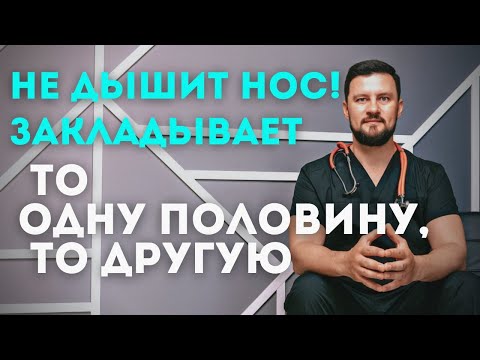 НЕ ДЫШИТ НОС!
ЗАКЛАДЫВАЕТ

ТО
ОДНУ ПОЛОВИНУ,
ТО ДРУГУЮ